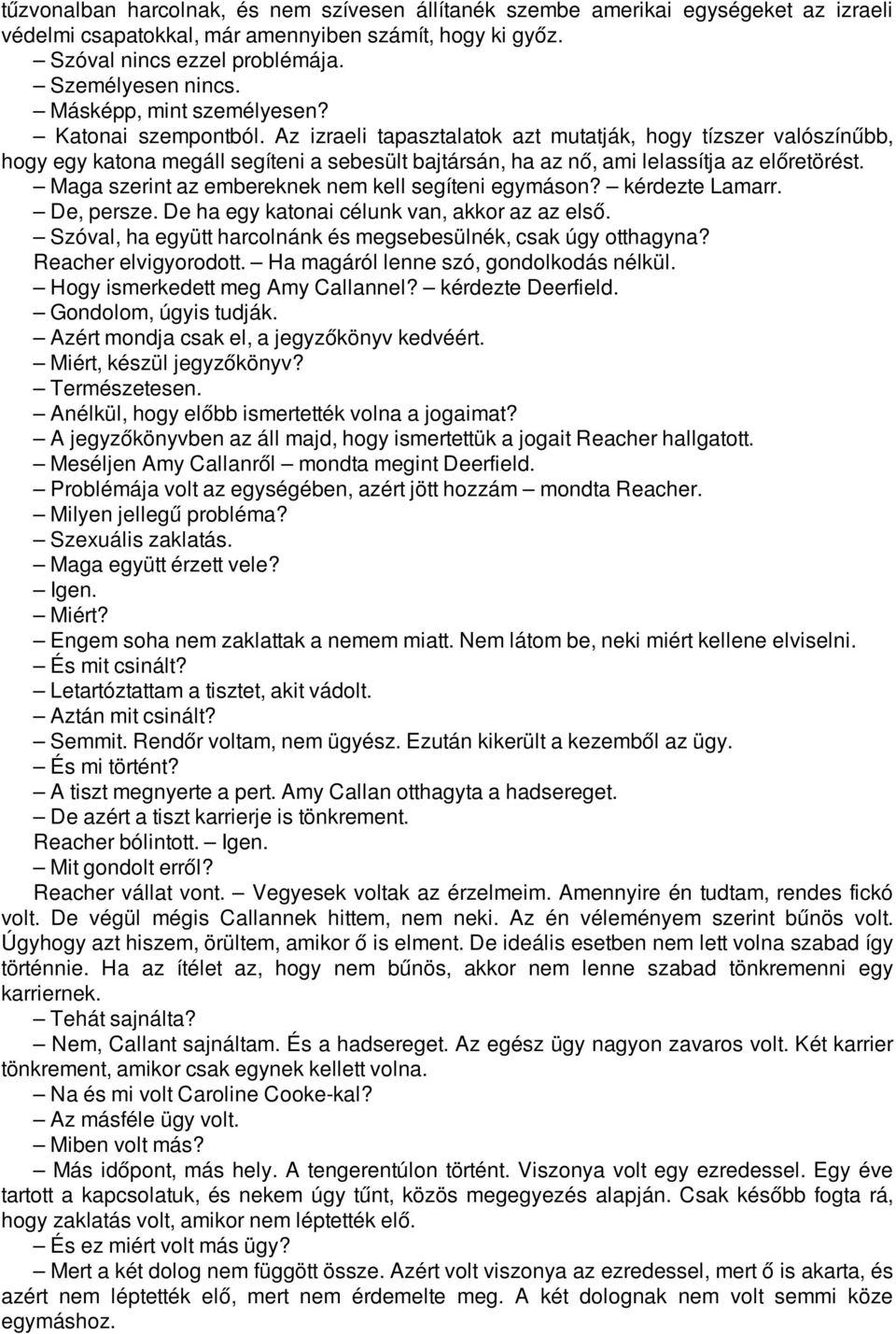 tűzvonalban harcolnak, és nem szívesen állítanék szembe amerikai egységeket az izraeli védelmi csapatokkal, már amennyiben számít, hogy ki győz.
– Szóval nincs ezzel problémája.
– Személyesen nincs.
– Másképp, mint személyesen?
– Katonai szempontból. Az izraeli tapasztalatok azt mutatják, hogy tízszer valószínűbb, hogy egy katona megáll segíteni a sebesült bajtársán, ha az nő, ami lelassítja az előretörést.
– Maga szerint az embereknek nem kell segíteni egymáson? – kérdezte Lamarr.
– De, persze. De ha egy katonai célunk van, akkor az az első.
– Szóval, ha együtt harcolnánk és megsebesülnék, csak úgy otthagyna?
Reacher elvigyorodott. – Ha magáról lenne szó, gondolkodás nélkül.
– Hogy ismerkedett meg Amy Callannel? – kérdezte Deerfield.
– Gondolom, úgyis tudják.
– Azért mondja csak el, a jegyzőkönyv kedvéért.
– Miért, készül jegyzőkönyv?
– Természetesen.
– Anélkül, hogy előbb ismertették volna a jogaimat?
– A jegyzőkönyvben az áll majd, hogy ismertettük a jogait Reacher hallgatott.
– Meséljen Amy Callanről – mondta megint Deerfield.
– Problémája volt az egységében, azért jött hozzám – mondta Reacher.
– Milyen jellegű probléma?
– Szexuális zaklatás.
– Maga együtt érzett vele?
– Igen.
– Miért?
– Engem soha nem zaklattak a nemem miatt. Nem látom be, neki miért kellene elviselni.
– És mit csinált?
– Letartóztattam a tisztet, akit vádolt.
– Aztán mit csinált?
– Semmit. Rendőr voltam, nem ügyész. Ezután kikerült a kezemből az ügy.
– És mi történt?
– A tiszt megnyerte a pert. Amy Callan otthagyta a hadsereget.
– De azért a tiszt karrierje is tönkrement.
Reacher bólintott. – Igen.
– Mit gondolt erről?
Reacher vállat vont. – Vegyesek voltak az érzelmeim. Amennyire én tudtam, rendes fickó volt. De végül mégis Callannek hittem, nem neki. Az én véleményem szerint bűnös volt. Úgyhogy azt hiszem, örültem, amikor ő is elment. De ideális esetben nem lett volna szabad így történnie. Ha az ítélet az, hogy nem bűnös, akkor nem lenne szabad tönkremenni egy karriernek.
– Tehát sajnálta?
– Nem, Callant sajnáltam. És a hadsereget. Az egész ügy nagyon zavaros volt. Két karrier tönkrement, amikor csak egynek kellett volna.
– Na és mi volt Caroline Cooke-kal?
– Az másféle ügy volt.
– Miben volt más?
– Más időpont, más hely. A tengerentúlon történt. Viszonya volt egy ezredessel. Egy éve tartott a kapcsolatuk, és nekem úgy tűnt, közös megegyezés alapján. Csak később fogta rá, hogy zaklatás volt, amikor nem léptették elő.
– És ez miért volt más ügy?
– Mert a két dolog nem függött össze. Azért volt viszonya az ezredessel, mert ő is akarta, és azért nem léptették elő, mert nem érdemelte meg. A két dolognak nem volt semmi köze egymáshoz.